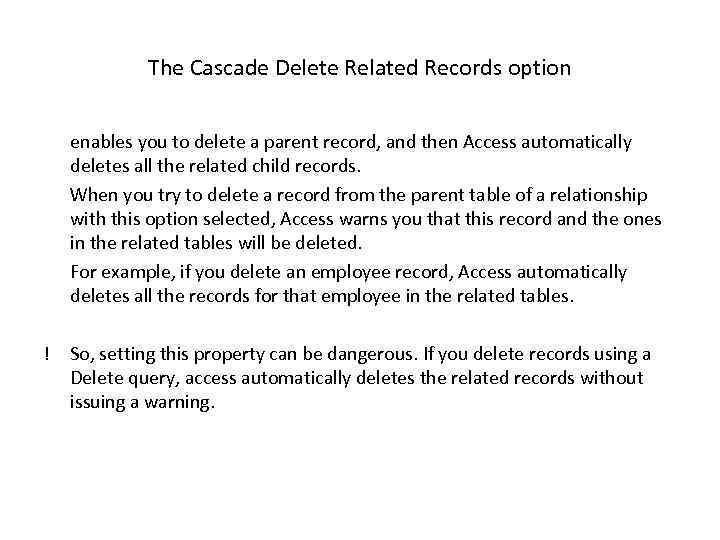 The Cascade Delete Related Records option

enables you to delete a parent record, and then Access automatically deletes all the related child records.

When you try to delete a record from the parent table of a relationship with this option selected, Access warns you that this record and the ones in the related tables will be deleted.

For example, if you delete an employee record, Access automatically deletes all the records for that employee in the related tables.

! So, setting this property can be dangerous. If you delete records using a Delete query, access automatically deletes the related records without issuing a warning.